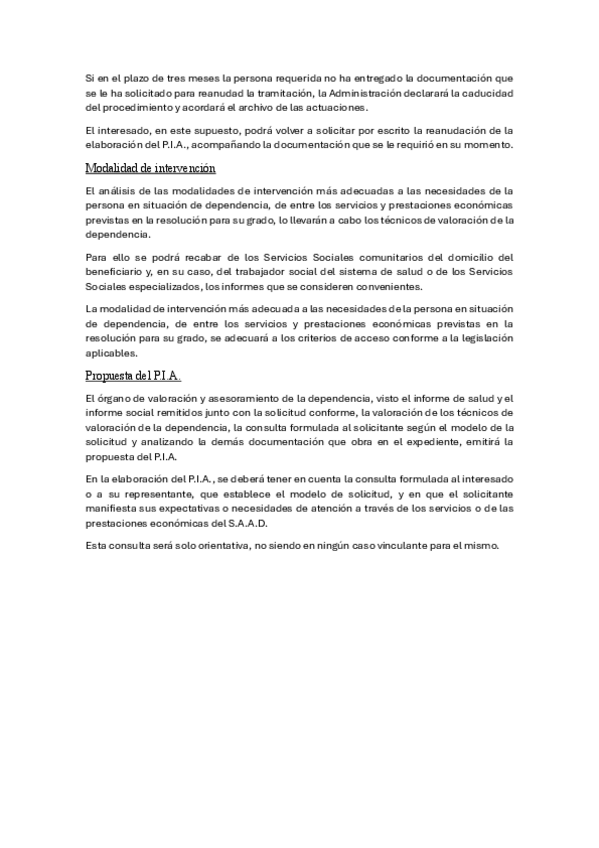 Si en el plazo de tres meses la persona requerida no ha entregado la documentación que se le ha solicitado para reanudad la tramitación, la Administración declarará la caducidad del procedimiento y acordará el archivo de las actuaciones.

El interesado, en este supuesto, podrá volver a solicitar por escrito la reanudación de la elaboración del P.I.A., acompañando la documentación que se le requirió en su momento.

Modalidad de intervención

El análisis de las modalidades de intervención más adecuadas a las necesidades de la persona en situación de dependencia, de entre los servicios y prestaciones económicas previstas en la resolución para su grado, lo llevarán a cabo los técnicos de valoración de la dependencia.

Para ello se podrá recabar de los Servicios Sociales comunitarios del domicilio del beneficiario y, en su caso, del trabajador social del sistema de salud o de los Servicios Sociales especializados, los informes que se consideren convenientes.

La modalidad de intervención más adecuada a las necesidades de la persona en situación de dependencia, de entre los servicios y prestaciones económicas previstas en la resolución para su grado, se adecuará a los criterios de acceso conforme a la legislación aplicables.

Propuesta del P.I.A.

El órgano de valoración y asesoramiento de la dependencia, visto el informe de salud y el informe social remitidos junto con la solicitud conforme, la valoración de los técnicos de valoración de la dependencia, la consulta formulada al solicitante según el modelo de la solicitud y analizando la demás documentación que obra en el expediente, emitirá la propuesta del P.I.A.

En la elaboración del P.I.A., se deberá tener en cuenta la consulta formulada al interesado o a su representante, que establece el modelo de solicitud, y en que el solicitante manifiesta sus expectativas o necesidades de atención a través de los servicios o de las prestaciones económicas del S.A.A.D.

Esta consulta será solo orientativa, no siendo en ningún caso vinculante para el mismo.